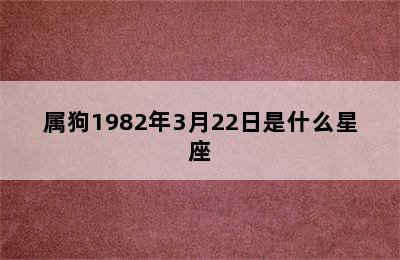 属狗1982年3月22日是什么星座